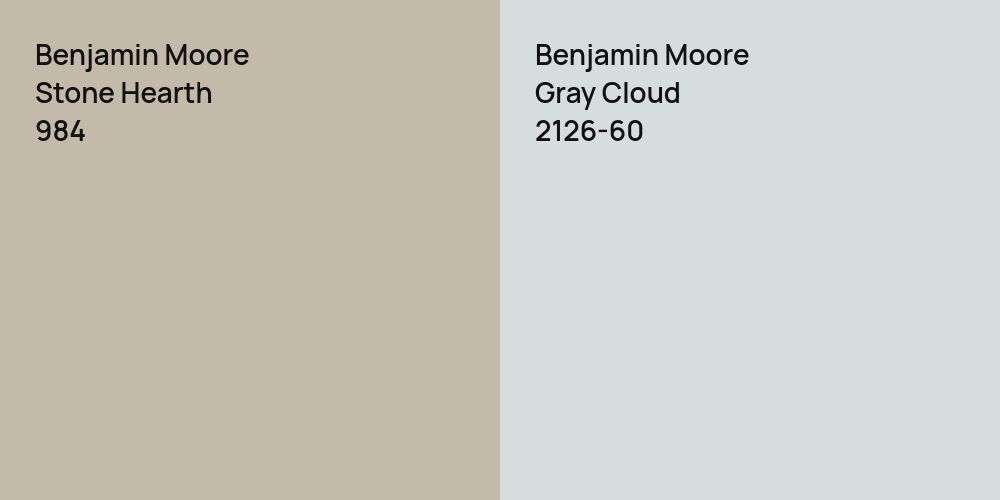 Benjamin Moore
Stone Hearth
984

Benjamin Moore
Gray Cloud
2126-60